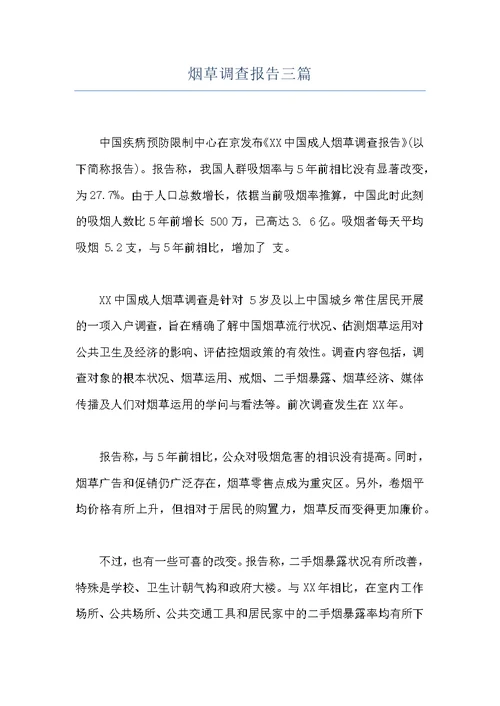 烟草调查报告三篇

中国疾病预防限制中心在京发布《XX中国成人烟草调查报告》(以下简称报告)。报告称，我国人群吸烟率与5年前相比没有显著改变，为27.7%。由于人口总数增长，依据当前吸烟率推算，中国此时此刻的吸烟人数比5年前增长 500万，已高达3. 6亿。吸烟者每天平均吸烟 5.2支，与5年前相比，增加了 支。

XX中国成人烟草调查是针对 5岁及以上中国城乡常住居民开展的一项入户调查，旨在精确了解中国烟草流行状况、估测烟草运用对公共卫生及经济的影响、评估控烟政策的有效性。调查内容包括，调查对象的根本状况、烟草运用、戒烟、二手烟暴露、烟草经济、媒体传播及人们对烟草运用的学问与看法等。前次调查发生在XX年。

报告称，与5年前相比，公众对吸烟危害的相识没有提高。同时，烟草广告和促销仍广泛存在，烟草零售点成为重灾区。另外，卷烟平均价格有所上升，但相对于居民的购置力，烟草反而变得更加廉价。

不过，也有一些可喜的改变。报告称，二手烟暴露状况有所改善，特殊是学校、卫生计朝气构和政府大楼。与XX年相比，在室内工作场所、公共场所、公共交通工具和居民家中的二手烟暴露率均有所下